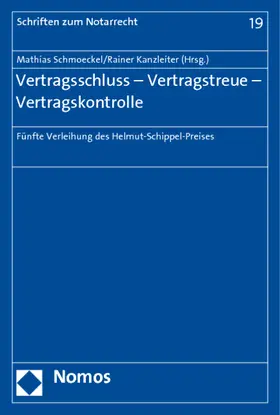 Schriften zum Notarrecht

19

Mathias Schmoeckel/Rainer Kanzleiter (Hrsg.)

Vertragsschluss – Vertragstreue – Vertragskontrolle

Fünfte Verleihung des Helmut-Schippel-Preises

Nomos